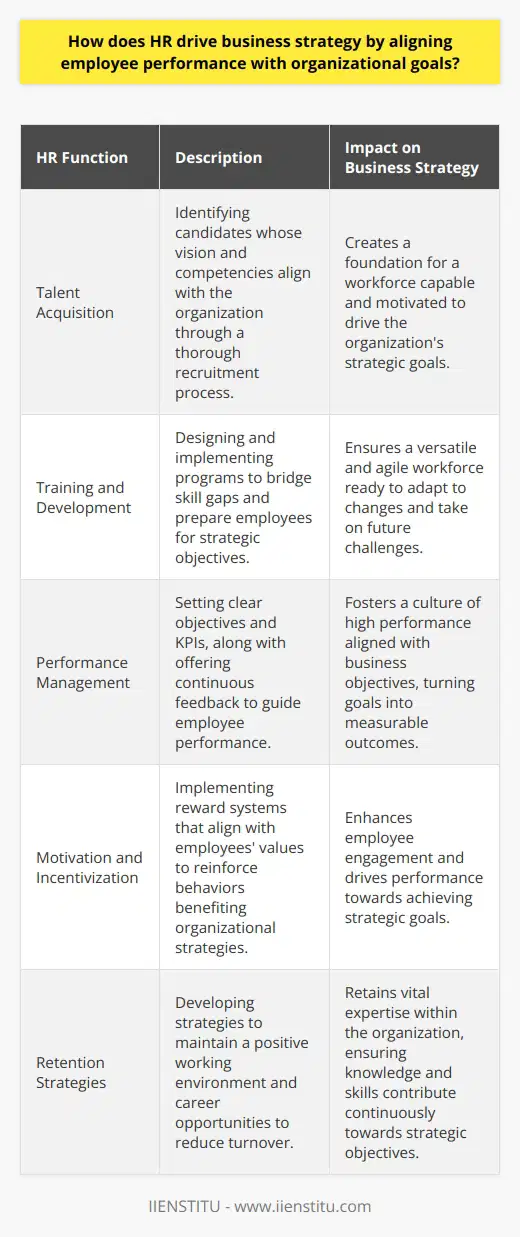 How does HR drive business strategy by aligning employee performance with organizational goals?

| HR Function | Description | Impact on Business Strategy |
|---|---|---|
| Talent Acquisition | Identifying candidates whose vision and competencies align with the organization through a thorough recruitment process. | Creates a foundation for a workforce capable and motivated to drive the organization's strategic goals. |
| Training and Development | Designing and implementing programs to bridge skill gaps and prepare employees for strategic objectives. | Ensures a versatile and agile workforce ready to adapt to changes and take on future challenges. |
| Performance Management | Setting clear objectives and KPIs, along with offering continuous feedback to guide employee performance. | Fosters a culture of high performance aligned with business objectives, turning goals into measurable outcomes. |
| Motivation and Incentivization | Implementing reward systems that align with employees' values to reinforce behaviors benefiting organizational strategies. | Enhances employee engagement and drives performance towards achieving strategic goals. |
| Retention Strategies | Developing strategies to maintain a positive working environment and career opportunities to reduce turnover. | Retains vital expertise within the organization, ensuring knowledge and skills contribute continuously towards strategic objectives. |

IIENSTITU - www.iienstitu.com